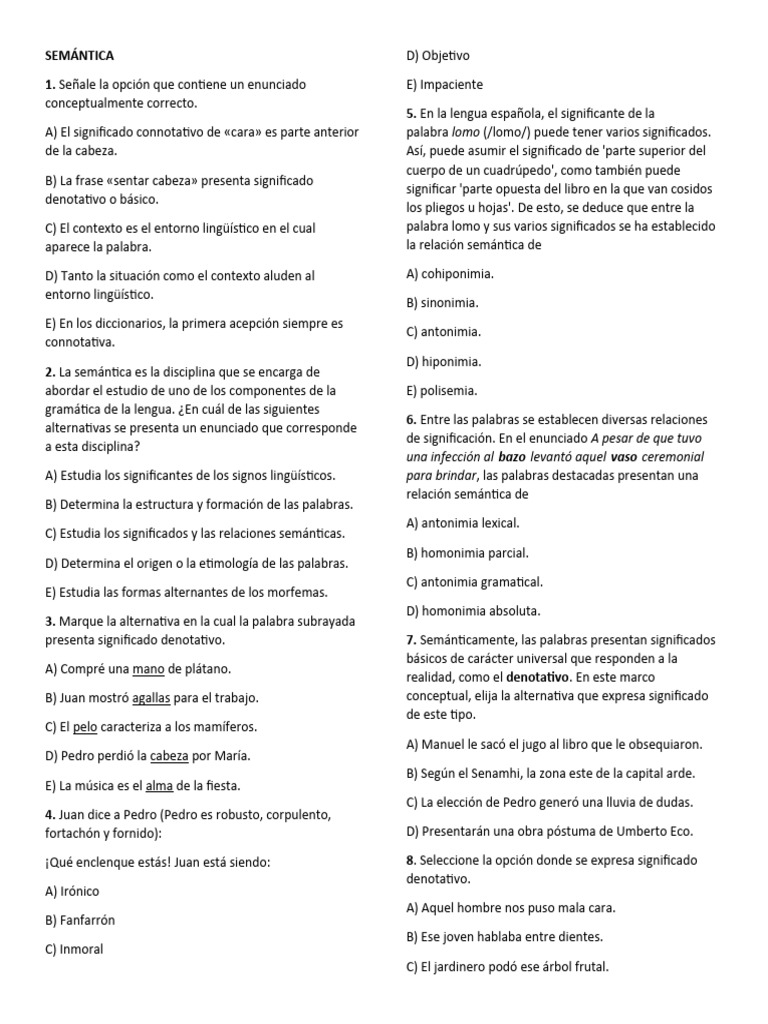 SEMÁNTICA

1. Señale la opción que contiene un enunciado conceptualmente correcto.

A) El significado connotativo de «cara» es parte anterior de la cabeza.

B) La frase «sentar cabeza» presenta significado denotativo o básico.

C) El contexto es el entorno lingüístico en el cual aparece la palabra.

D) Tanto la situación como el contexto aluden al entorno lingüístico.

E) En los diccionarios, la primera acepción siempre es connotativa.

2. La semántica es la disciplina que se encarga de abordar el estudio de uno de los componentes de la gramática de la lengua. ¿En cuál de las siguientes alternativas se presenta un enunciado que corresponde a esta disciplina?

A) Estudia los significantes de los signos lingüísticos.

B) Determina la estructura y formación de las palabras.

C) Estudia los significados y las relaciones semánticas.

D) Determina el origen o la etimología de las palabras.

E) Estudia las formas alternantes de los morfemas.

3. Marque la alternativa en la cual la palabra subrayada presenta significado denotativo.

A) Compré una mano de plátano.

B) Juan mostró agallas para el trabajo.

C) El pelo caracteriza a los mamíferos.

D) Pedro perdió la cabeza por María.

E) La música es el alma de la fiesta.

4. Juan dice a Pedro (Pedro es robusto, corpulento, fortachón y fornido):

¡Qué enclenque estás! Juan está siendo:

A) Irónico

B) Fanfarrón

C) Inmoral

D) Objetivo

E) Impaciente

5. En la lengua española, el significante de la palabra lomo (/lomo/) puede tener varios significados. Así, puede asumir el significado de 'parte superior del cuerpo de un cuadrúpedo', como también puede significar 'parte opuesta del libro en la que van cosidos los pliegos u hojas'. De esto, se deduce que entre la palabra lomo y sus varios significados se ha establecido la relación semántica de

A) cohiponimia.

B) sinonimia.

C) antonimia.

D) hiponimia.

E) polisemia.

6. Entre las palabras se establecen diversas relaciones de significación. En el enunciado A pesar de que tuvo una infección al bazo levantó aquel vaso ceremonial para brindar, las palabras destacadas presentan una relación semántica de

A) antonimia lexical.

B) homonimia parcial.

C) antonimia gramatical.

D) homonimia absoluta.

7. Semánticamente, las palabras presentan significados básicos de carácter universal que responden a la realidad, como el denotativo. En este marco conceptual, elija la alternativa que expresa significado de este tipo.

A) Manuel le sacó el jugo al libro que le obsequiaron.

B) Según el Senamhi, la zona este de la capital arde.

C) La elección de Pedro generó una lluvia de dudas.

D) Presentarán una obra póstuma de Umberto Eco.

8. Seleccione la opción donde se expresa significado denotativo.

A) Aquel hombre nos puso mala cara.

B) Ese joven hablaba entre dientes.

C) El jardinero podó ese árbol frutal.